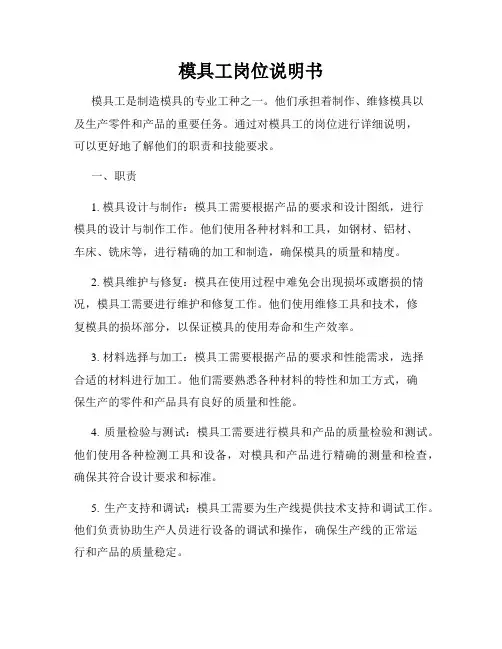 模具工岗位说明书

模具工是制造模具的专业工种之一。他们承担着制作、维修模具以及生产零件和产品的重要任务。通过对模具工的岗位进行详细说明，可以更好地了解他们的职责和技能要求。

一、职责

1. 模具设计与制作：模具工需要根据产品的要求和设计图纸，进行模具的设计与制作工作。他们使用各种材料和工具，如钢材、铝材、车床、铣床等，进行精确的加工和制造，确保模具的质量和精度。

2. 模具维护与修复：模具在使用过程中难免会出现损坏或磨损的情况，模具工需要进行维护和修复工作。他们使用维修工具和技术，修复模具的损坏部分，以保证模具的使用寿命和生产效率。

3. 材料选择与加工：模具工需要根据产品的要求和性能需求，选择合适的材料进行加工。他们需要熟悉各种材料的特性和加工方式，确保生产的零件和产品具有良好的质量和性能。

4. 质量检验与测试：模具工需要进行模具和产品的质量检验和测试。他们使用各种检测工具和设备，对模具和产品进行精确的测量和检查，确保其符合设计要求和标准。

5. 生产支持和调试：模具工需要为生产线提供技术支持和调试工作。他们负责协助生产人员进行设备的调试和操作，确保生产线的正常运行和产品的质量稳定。